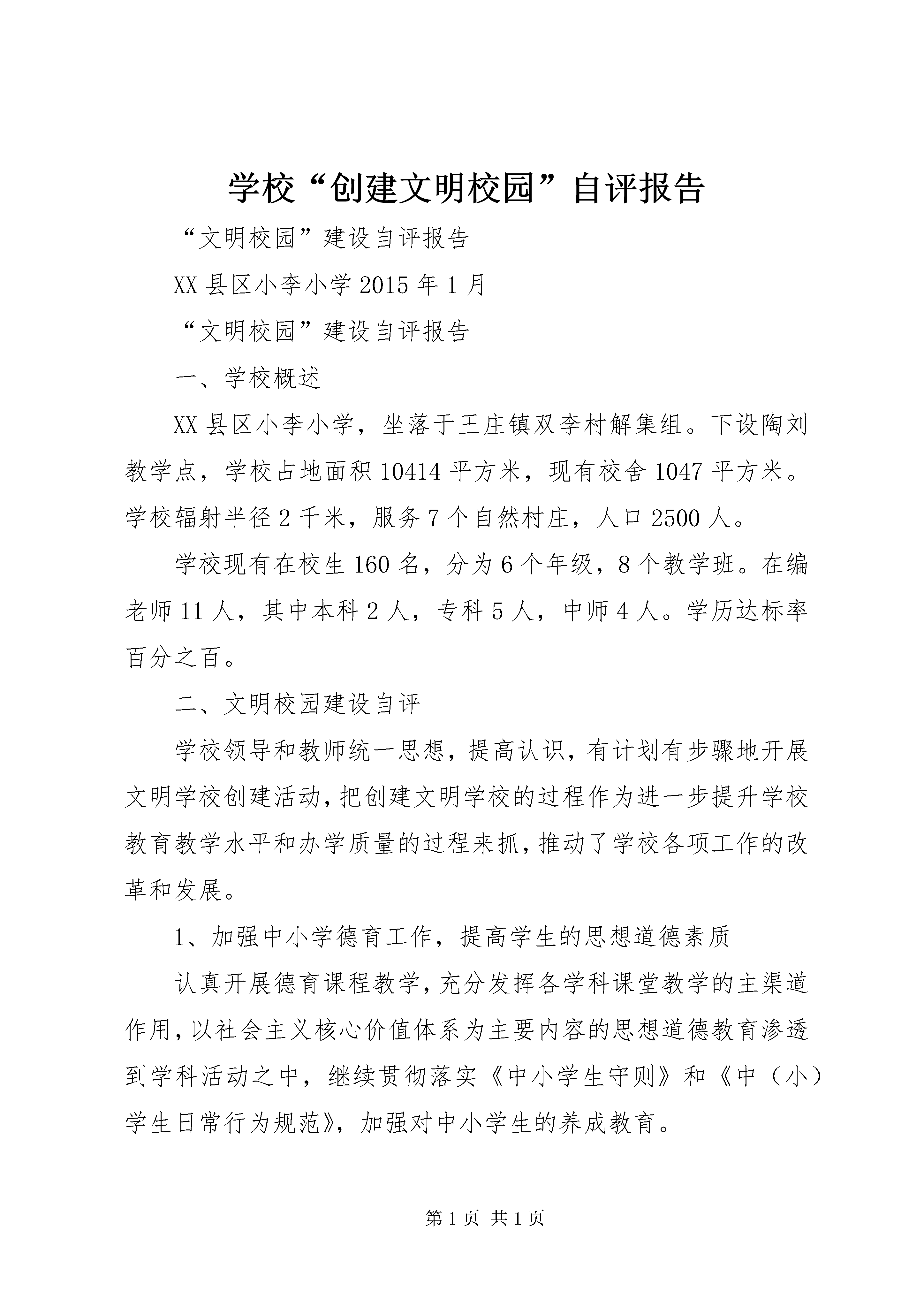 学校“创建文明校园”自评报告

“文明校园”建设自评报告

XX县区小李小学2015年1月

“文明校园”建设自评报告

一、学校概述

XX县区小李小学，坐落于王庄镇双李村解集组。下设陶刘教学点，学校占地面积10414平方米，现有校舍1047平方米。学校辐射半径2千米，服务7个自然村庄，人口2500人。

学校现有在校生160名，分为6个年级，8个教学班。在编老师11人，其中本科2人，专科5人，中师4人。学历达标率百分之百。

二、文明校园建设自评

学校领导和教师统一思想，提高认识，有计划有步骤地开展文明学校创建活动，把创建文明学校的过程作为进一步提升学校教育教学水平和办学质量的过程来抓，推动了学校各项工作的改革和发展。

1、加强中小学德育工作，提高学生的思想道德素质

认真开展德育课程教学，充分发挥各学科课堂教学的主渠道作用，以社会主义核心价值体系为主要内容的思想道德教育渗透到学科活动之中，继续贯彻落实《中小学生守则》和《中（小）学生日常行为规范》，加强对中小学生的养成教育。

第1页 共1页